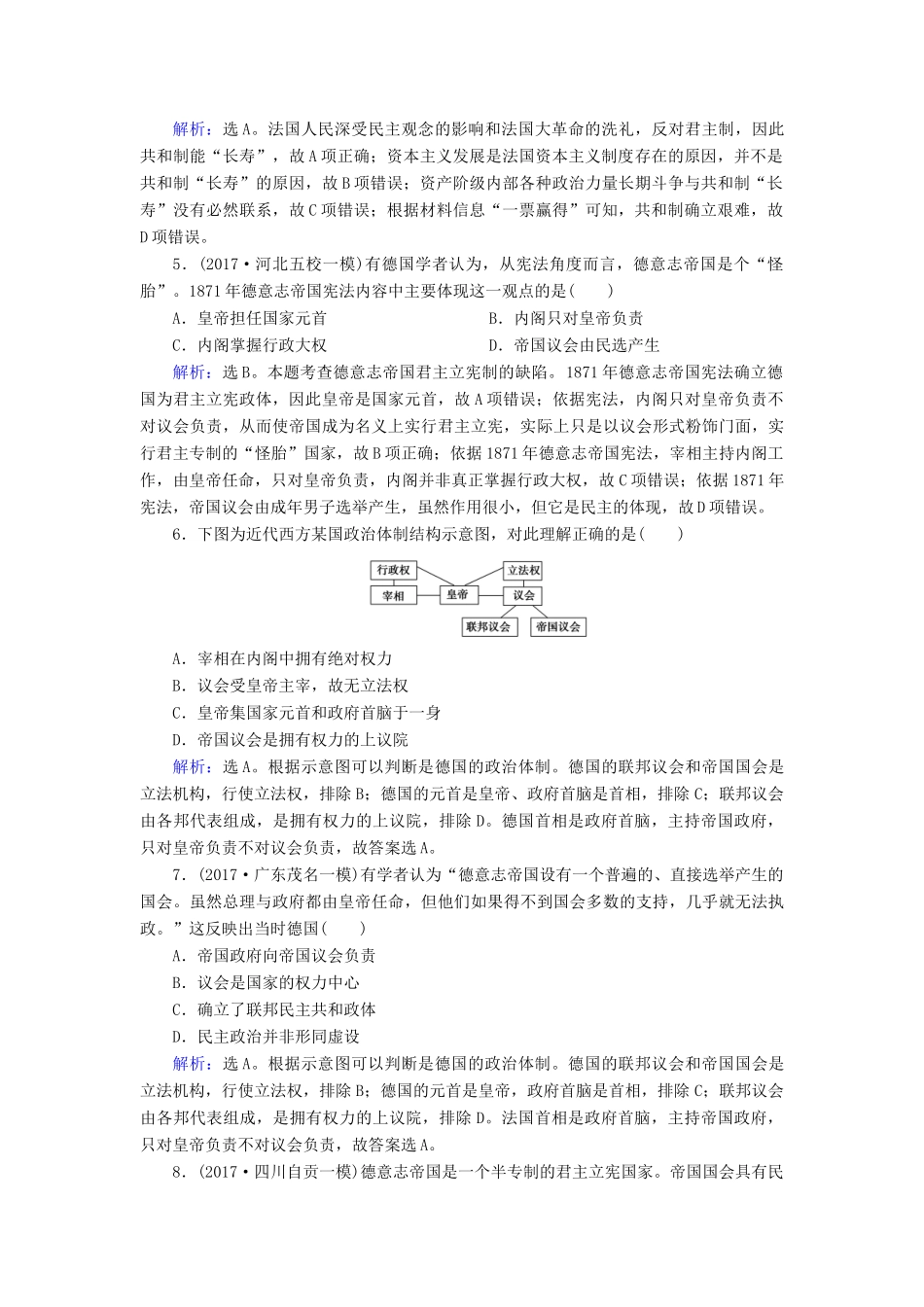 解析：选A。法国人民深受民主观念的影响和法国大革命的洗礼，反对君主制，因此共和制能“长寿”，故A项正确；资本主义发展是法国资本主义制度存在的原因，并不是共和制“长寿”的原因，故B项错误；资产阶级内部各种政治力量长期斗争与共和制“长寿”没有必然联系，故C项错误；根据材料信息“一票赢得”可知，共和制确立艰难，故D项错误。

5．(2017·河北五校一模)有德国学者认为，从宪法角度而言，德意志帝国是个“怪胎”。1871年德意志帝国宪法内容中主要体现这一观点的是(　　)

A．皇帝担任国家元首

B．内阁只对皇帝负责

C．内阁掌握行政大权

D．帝国议会由民选产生

解析：选B。本题考查德意志帝国君主立宪制的缺陷。1871年德意志帝国宪法确立德国为君主立宪政体，因此皇帝是国家元首，故A项错误；依据宪法，内阁只对皇帝负责不对议会负责，从而使帝国成为名义上实行君主立宪，实际上只是以议会形式粉饰门面，实行君主专制的“怪胎”国家，故B项正确；依据1871年德意志帝国宪法，宰相主持内阁工作，由皇帝任命，只对皇帝负责，内阁并非真正掌握行政大权，故C项错误；依据1871年宪法，帝国议会由成年男子选举产生，虽然作用很小，但它是民主的体现，故D项错误。

6．下图为近代西方某国政治体制结构示意图，对此理解正确的是(　　)

行政权
立法权
宰相
皇帝
议会
联邦议会
帝国议会

A．宰相在内阁中拥有绝对权力

B．议会受皇帝主宰，故无立法权

C．皇帝集国家元首和政府首脑于一身

D．帝国议会是拥有权力的上议院

解析：选A。根据示意图可以判断是德国的政治体制。德国的联邦议会和帝国国会是立法机构，行使立法权，排除B；德国的元首是皇帝、政府首脑是首相，排除C；联邦议会由各邦代表组成，是拥有权力的上议院，排除D。德国首相是政府首脑，主持帝国政府，只对皇帝负责不对议会负责，故答案选A。

7．(2017·广东茂名一模)有学者认为“德意志帝国设有一个普遍的、直接选举产生的国会。虽然总理与政府都由皇帝任命，但他们如果得不到国会多数的支持，几乎就无法执政。”这反映出当时德国(　　)

A．帝国政府向帝国议会负责

B．议会是国家的权力中心

C．确立了联邦民主共和政体

D．民主政治并非形同虚设

解析：选A。根据示意图可以判断是德国的政治体制。德国的联邦议会和帝国国会是立法机构，行使立法权，排除B；德国的元首是皇帝，政府首脑是首相，排除C；联邦议会由各邦代表组成，是拥有权力的上议院，排除D。法国首相是政府首脑，主持帝国政府，只对皇帝负责不对议会负责，故答案选A。

8．(2017·四川自贡一模)德意志帝国是一个半专制的君主立宪国家。帝国国会具有民